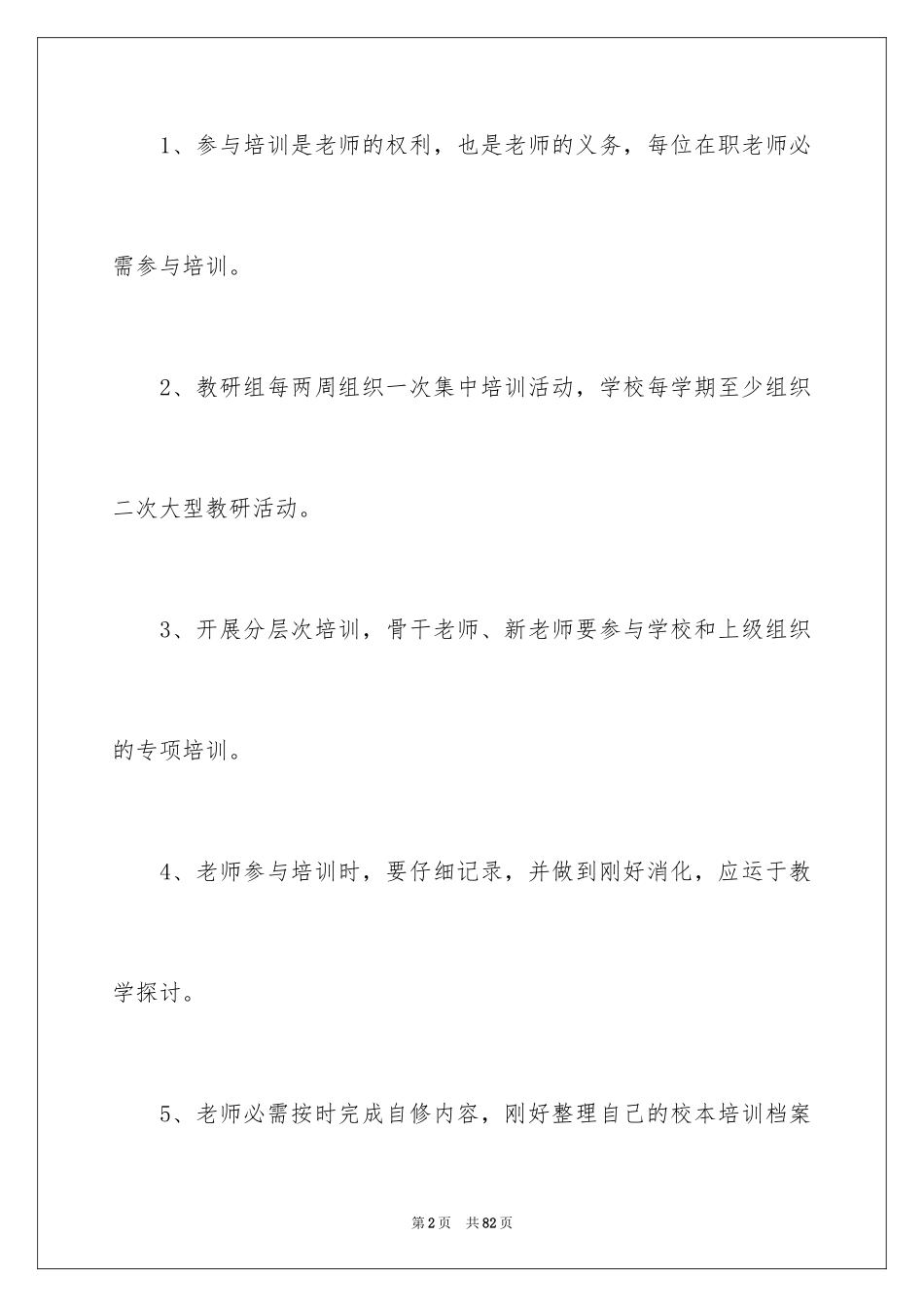 1、参与培训是老师的权利，也是老师的义务，每位在职老师必需参与培训。

2、教研组每两周组织一次集中培训活动，学校每学期至少组织二次大型教研活动。

3、开展分层次培训，骨干老师、新老师要参与学校和上级组织的专项培训。

4、老师参与培训时，要仔细记录，并做到刚好消化，应运于教学探讨。

5、老师必需按时完成自修内容，刚好整理自己的校本培训档案

第2页 共82页